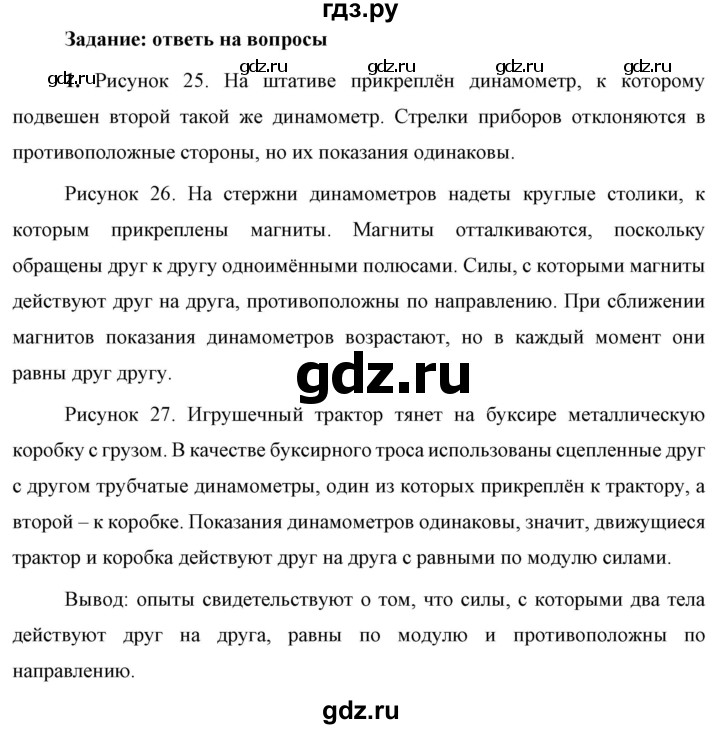 гдз.ру

Задание: ответь на вопросы

gdz.ru gdz.ru gdz.ru gdz.ru

gdz.ru 1. Рисунок 25. На штативе прикреплён динамометр, к которому подвешен второй такой же динамометр. Стрелки приборов отклоняются в противоположные стороны, но их показания одинаковы.

Рисунок 26. На стержни динамометров надеты круглые столики, к которым прикреплены магниты. Магниты отталкиваются, поскольку обращены друг к другу одноимёнными полюсами. Силы, с которыми магниты действуют друг на друга, противоположны по направлению. При сближении магнитов показания динамометров возрастают, но в каждый момент они равны друг другу.

gdz.ru

Рисунок 27. Игрушечный трактор тянет на буксире металлическую коробку с грузом. В качестве буксирного троса использованы сцепленные друг с другом трубчатые динамометры, один из которых прикреплён к трактору, а второй – к коробке. Показания динамометров одинаковы, значит, движущиеся трактор и коробка действуют друг на друга с равными по модулю силами.

Вывод: опыты свидетельствуют о том, что силы, с которыми два тела действуют друг на друга, равны по модулю и противоположны по направлению.

gdz.ru